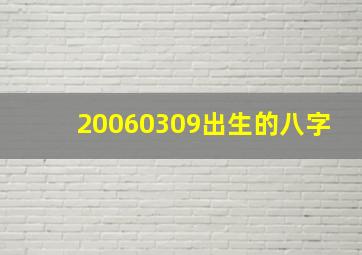 20060309出生的八字